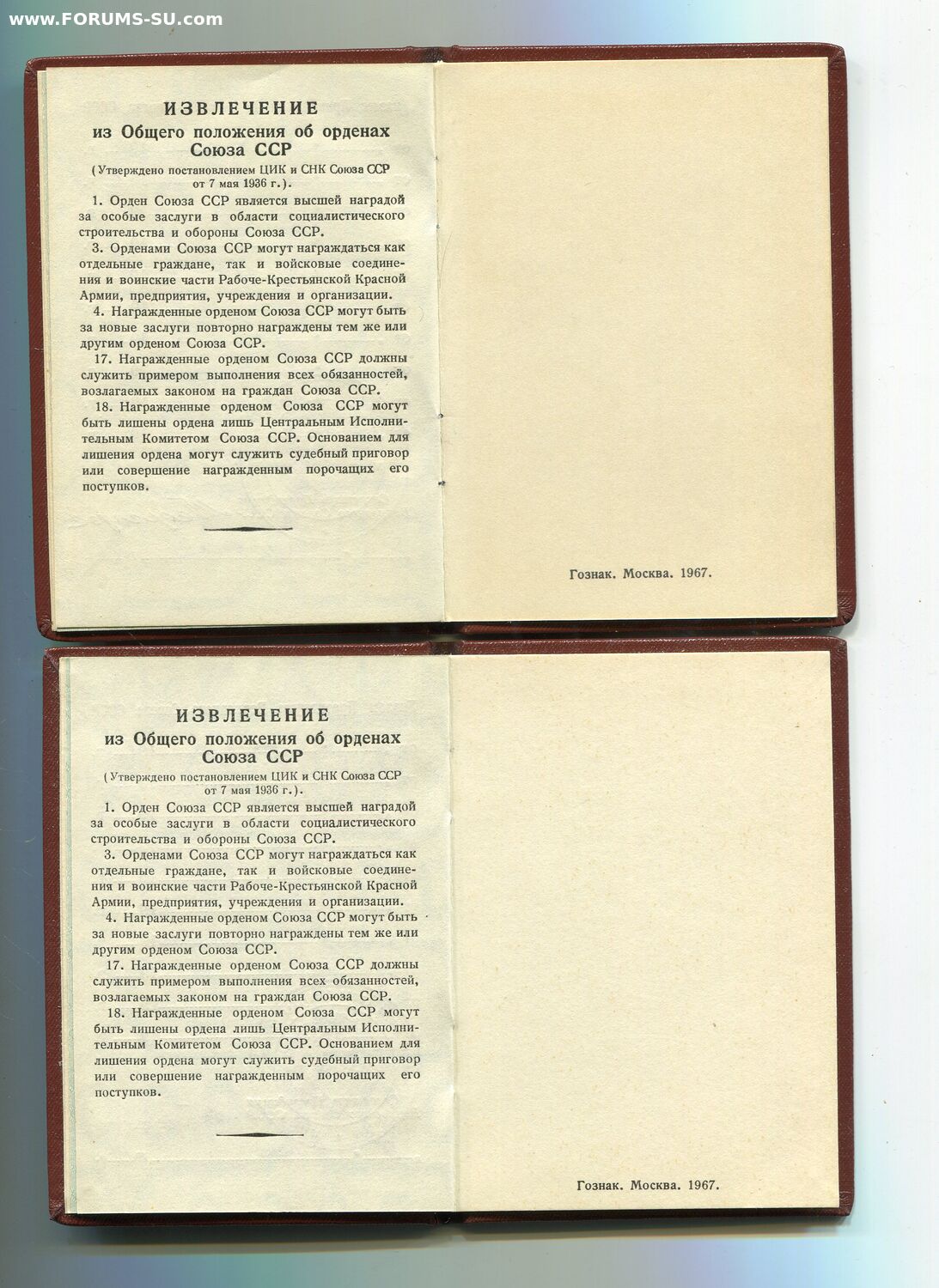 www.FORUMS-SU.com

ИЗВЛЕЧЕНИЕ
из Общего положения об орденах Союза ССР

(Утверждено постановлением ЦИК и СНК Союза ССР от 7 мая 1936 г.).

1. Орден Союза ССР является высшей наградой за особые заслуги в области социалистического строительства и обороны Союза ССР.

3. Орденами Союза ССР могут награждаться как отдельные граждане, так и войсковые соединения и воинские части Рабоче-Крестьянской Красной Армии, предприятия, учреждения и организации.

4. Награжденные орденом Союза ССР могут быть за новые заслуги повторно награждены тем же или другим орденом Союза ССР.

17. Награжденные орденом Союза ССР должны служить примером выполнения всех обязанностей, возлагаемых законом на граждан Союза ССР.

18. Награжденные орденом Союза ССР могут быть лишены ордена лишь Центральным Исполнительным Комитетом Союза ССР. Основанием для лишения ордена могут служить судебный приговор или совершение награжденным порочащих его поступков.

Гознак. Москва. 1967.

ИЗВЛЕЧЕНИЕ
из Общего положения об орденах Союза ССР

(Утверждено постановлением ЦИК и СНК Союза ССР от 7 мая 1936 г.).

1. Орден Союза ССР является высшей наградой за особые заслуги в области социалистического строительства и обороны Союза ССР.

3. Орденами Союза ССР могут награждаться как отдельные граждане, так и войсковые соединения и воинские части Рабоче-Крестьянской Красной Армии, предприятия, учреждения и организации.

4. Награжденные орденом Союза ССР могут быть за новые заслуги повторно награждены тем же или другим орденом Союза ССР.

17. Награжденные орденом Союза ССР должны служить примером выполнения всех обязанностей, возлагаемых законом на граждан Союза ССР.

18. Награжденные орденом Союза ССР могут быть лишены ордена лишь Центральным Исполнительным Комитетом Союза ССР. Основанием для лишения ордена могут служить судебный приговор или совершение награжденным порочащих его поступков.

Гознак. Москва. 1967.